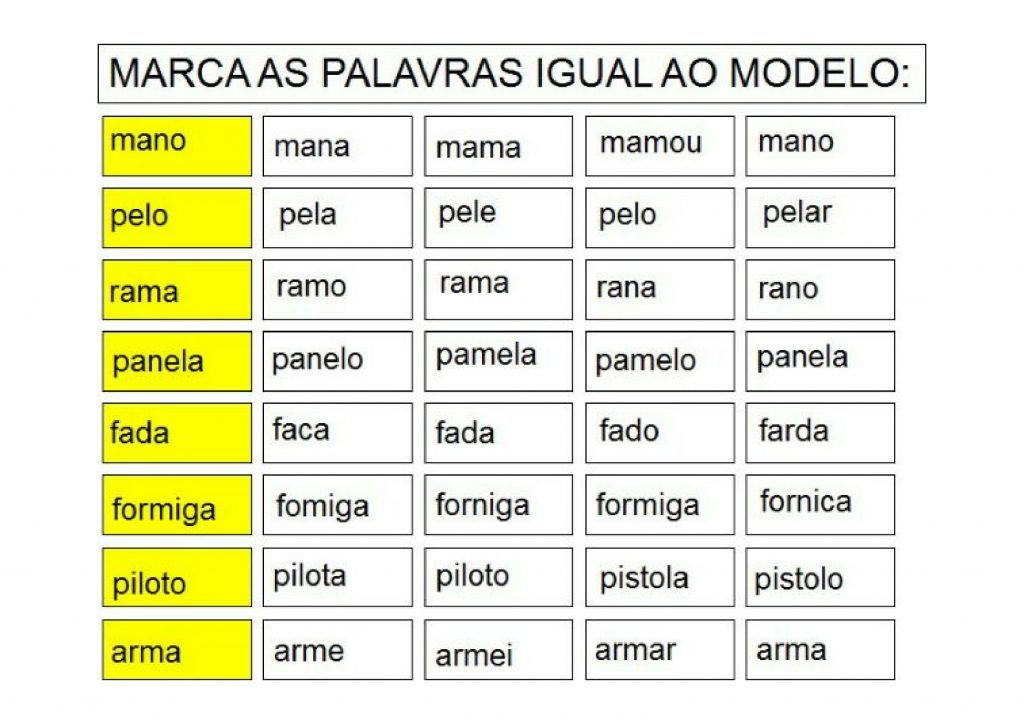 MARCA AS PALAVRAS IGUAL AO MODELO:

| mano | mana | mama | mamou | mano |
|---|---|---|---|---|
| pelo | pela | pele | pelo | pelar |
| rama | ramo | rama | rana | rano |
| panela | panelo | pamela | pamelo | panela |
| fada | faca | fada | fado | farda |
| formiga | fomiga | forniga | formiga | fornica |
| piloto | pilota | piloto | pistola | pistolo |
| arma | arme | armei | armar | arma |